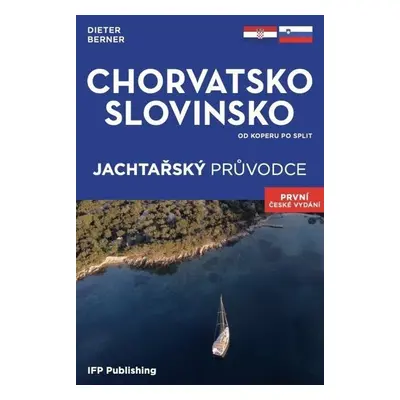 DIETER
BERNER

CHORVATSKO
SLOVINSKO

OD KOPERU PO SPLIT

JACHTAŘSKÝ PRŮVODCE

PRVNÍ
ČESKÉ VYDÁNÍ

IFP Publishing